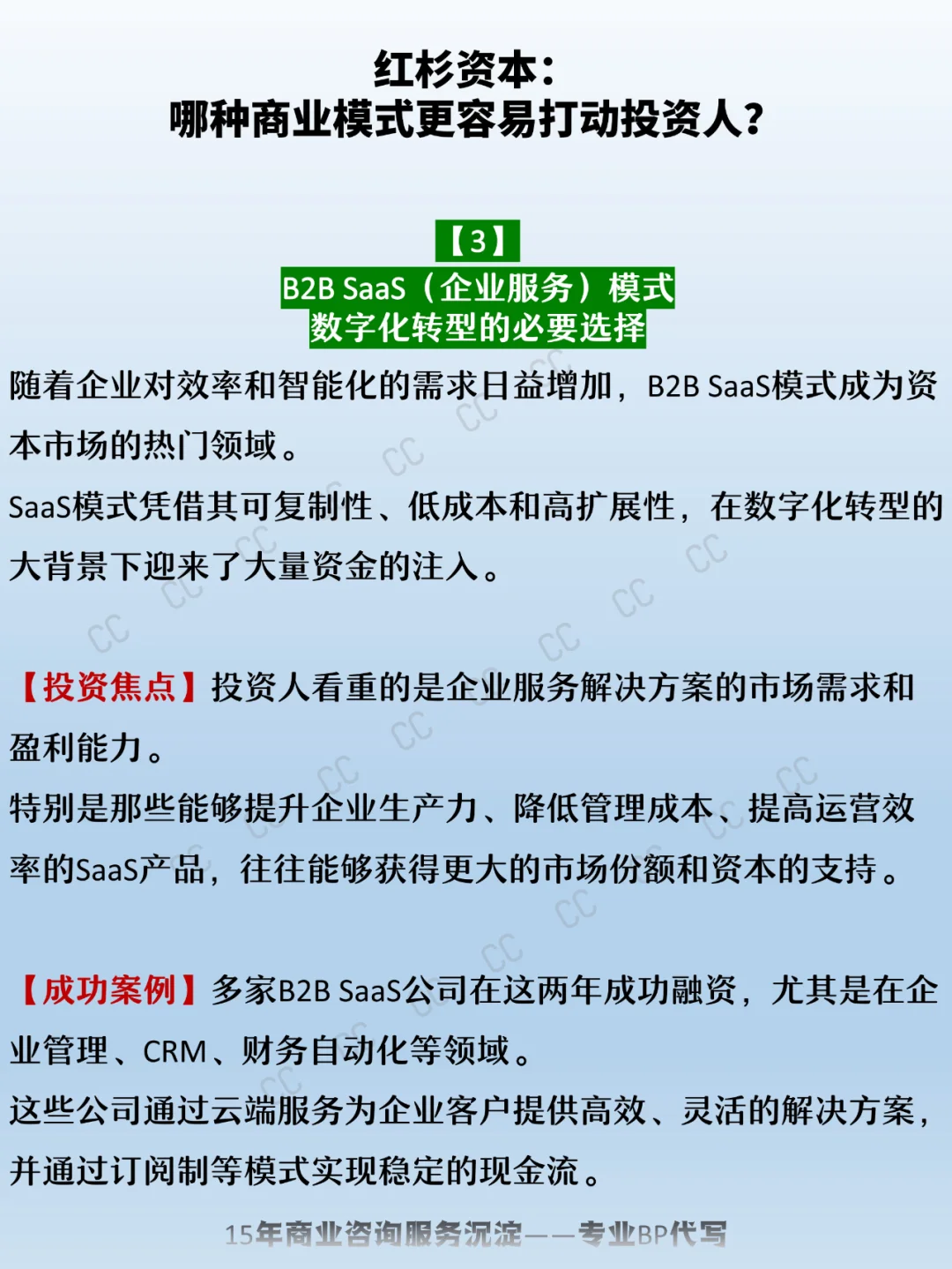 红杉资本：
哪种商业模式更容易打动投资人？

【3】
B2B SaaS（企业服务）模式
数字化转型的必要选择

随着企业对效率和智能化的需求日益增加，B2B SaaS模式成为资本市场的热门领域。

SaaS模式凭借其可复制性、低成本和高扩展性，在数字化转型的大背景下迎来了大量资金的注入。

【投资焦点】投资人看重的是企业服务解决方案的市场需求和盈利能力。

特别是那些能够提升企业生产力、降低管理成本、提高运营效率的SaaS产品，往往能够获得更大的市场份额和资本的支持。

【成功案例】多家B2B SaaS公司在这两年成功融资，尤其是在企业管理、CRM、财务自动化等领域。

这些公司通过云端服务为企业客户提供高效、灵活的解决方案，并通过订阅制等模式实现稳定的现金流。

15年商业咨询服务沉淀——专业BP代写

CC